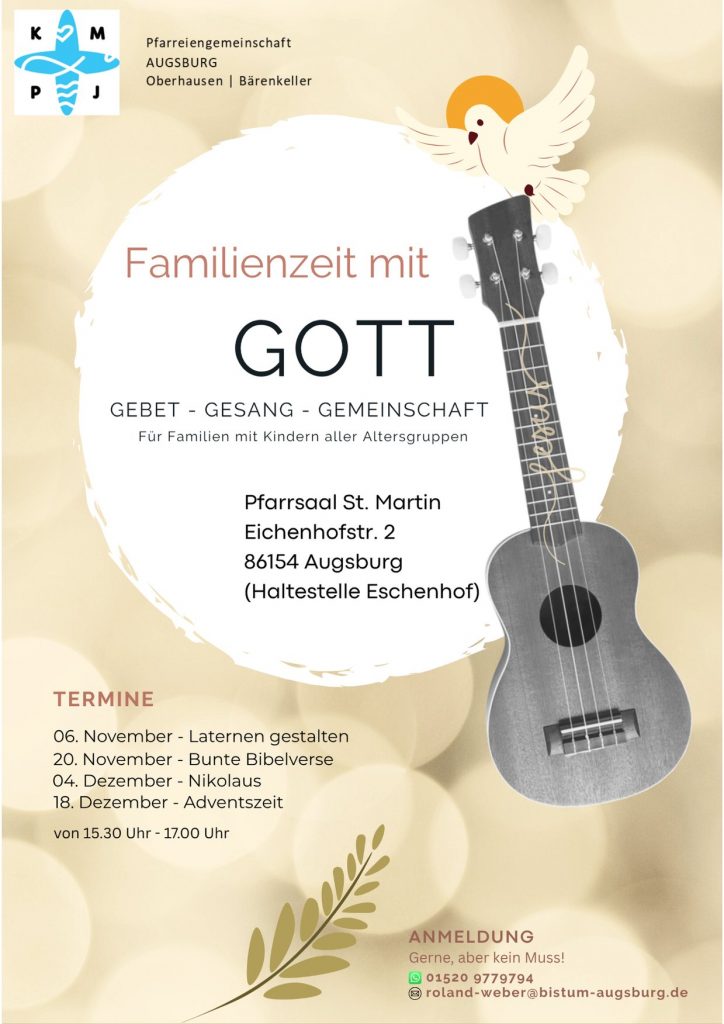 K M
P J

Pfarreiengemeinschaft
AUGSBURG
Oberhausen | Bärenkeller

Familienzeit mit

GOTT

GEBET - GESANG - GEMEINSCHAFT
Für Familien mit Kindern aller Altersgruppen

Pfarrsaal St. Martin
Eichenhofstr. 2
86154 Augsburg
(Haltestelle Eschenhof)

TERMINE

06. November - Laternen gestalten
20. November - Bunte Bibelverse
04. Dezember - Nikolaus
18. Dezember - Adventszeit

von 15.30 Uhr - 17.00 Uhr

ANMELDUNG
Gerne, aber kein Muss!
01520 9779794
roland-weber@bistum-augsburg.de